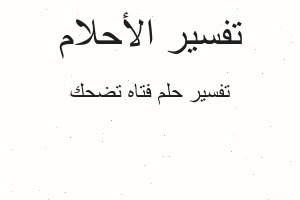 تفسير الأحلام

تفسير حلم فتاه تضحك